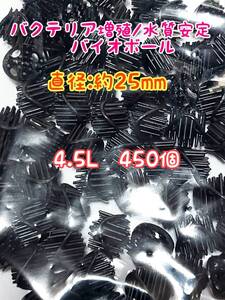 バクテリア増殖/水質安定
バイオボール

直径:約25mm

4.5L 450個